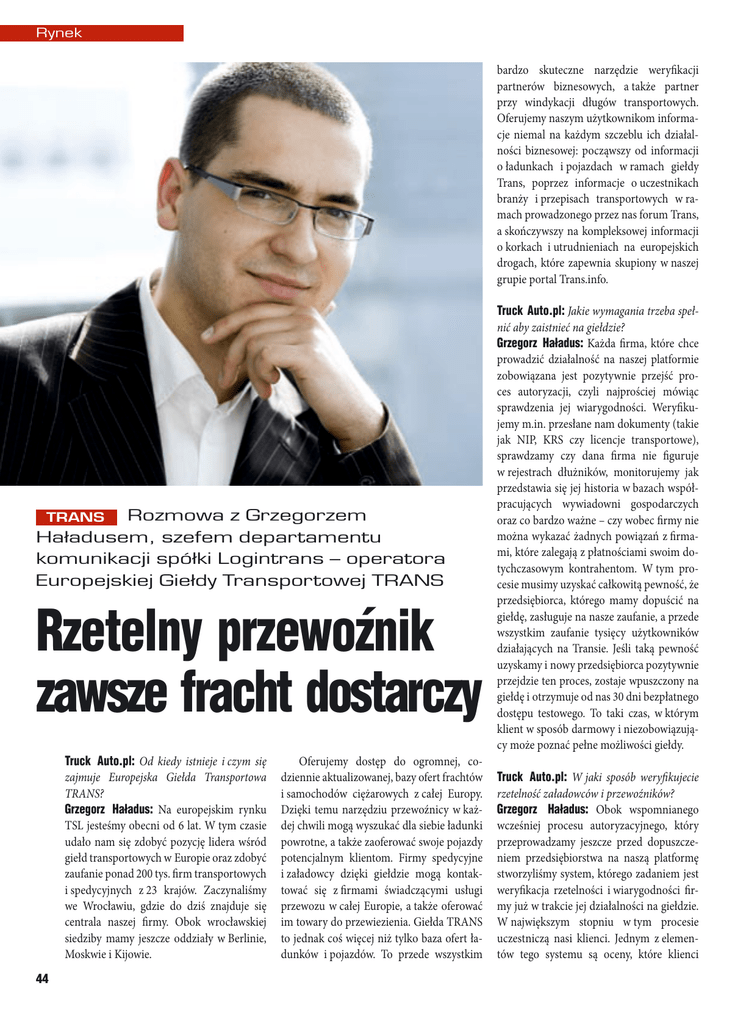 Rynek

TRANS Rozmowa z Grzegorzem Haładusem, szefem departamentu komunikacji spółki Logintrans – operatora Europejskiej Giełdy Transportowej TRANS

Rzetelny przewoźnik zawsze fracht dostarczy

Truck Auto.pl: Od kiedy istnieje i czym się zajmuje Europejska Giełda Transportowa TRANS?
Grzegorz Haładus: Na europejskim rynku TSL jesteśmy obecni od 6 lat. W tym czasie udało nam się zdobyć pozycję lidera wśród giełd transportowych w Europie oraz zdobyć zaufanie ponad 200 tys. firm transportowych i spedycyjnych z 23 krajów. Zaczynaliśmy we Wrocławiu, gdzie do dziś znajduje się centrala naszej firmy. Obok wrocławskiej siedziby mamy jeszcze oddziały w Berlinie, Moskwie i Kijowie.

Oferujemy dostęp do ogromnej, codziennie aktualizowanej, bazy ofert frachtów i samochodów ciężarowych z całej Europy. Dzięki temu narzędziu przewoźnicy w każdej chwili mogą wyszukać dla siebie ładunki powrotne, a także zaoferować swoje pojazdy potencjalnym klientom. Firmy spedycyjne i załadowcy dzięki giełdzie mogą kontaktować się z firmami świadczącymi usługi przewozu w całej Europie, a także oferować im towary do przewiezienia. Giełda TRANS to jednak coś więcej niż tylko baza ofert ładunków i pojazdów. To przede wszystkim bardzo skuteczne narzędzie weryfikacji partnerów biznesowych, a także partner przy windykacji długów transportowych. Oferujemy naszym użytkownikom informacje niemal na każdym szczeblu ich działalności biznesowej: począwszy od informacji o ładunkach i pojazdach w ramach giełdy Trans, poprzez informacje o uczestnikach branży i przepisach transportowych w ramach prowadzonego przez nas forum Trans, a skończywszy na kompleksowej informacji o korkach i utrudnieniach na europejskich drogach, które zapewnia skupiony w naszej grupie portal Trans.info.

Truck Auto.pl: Jakie wymagania trzeba spełnić aby zaistnieć na giełdzie?
Grzegorz Haładus: Każda firma, które chce prowadzić działalność na naszej platformie zobowiązana jest pozytywnie przejść proces autoryzacji, czyli najprościej mówiąc sprawdzenia jej wiarygodności. Weryfikujemy m.in. przesłane nam dokumenty (takie jak NIP, KRS czy licencje transportowe), sprawdzamy czy dana firma nie figuruje w rejestrach dłużników, monitorujemy jak przedstawia się jej historia w bazach współpracujących wywiadowni gospodarczych oraz co bardzo ważne – czy wobec firmy nie można wykazać żadnych powiązań z firmami, które zalegają z płatnościami swoim dotychczasowym kontrahentom. W tym procesie musimy uzyskać całkowitą pewność, że przedsiębiorca, którego mamy dopuścić na giełdę, zasługuje na nasze zaufanie, a przede wszystkim zaufanie tysięcy użytkowników działających na Transie. Jeśli taką pewność uzyskamy i nowy przedsiębiorca pozytywnie przejdzie ten proces, zostaje wpuszczony na giełdę i otrzymuje od nas 30 dni bezpłatnego dostępu testowego. To taki czas, w którym klient w sposób darmowy i niezobowiązujący może poznać pełne możliwości giełdy.

Truck Auto.pl: W jaki sposób weryfikujecie rzetelność załadowców i przewoźników?
Grzegorz Haładus: Obok wspomnianego wcześniej procesu autoryzacyjnego, który przeprowadzamy jeszcze przed dopuszczeniem przedsiębiorstwa na naszą platformę stworzyliśmy system, którego zadaniem jest weryfikacja rzetelności i wiarygodności firmy już w trakcie jej działalności na giełdzie. W największym stopniu w tym procesie uczestniczą nasi klienci. Jednym z elementów tego systemu są oceny, które klienci

44